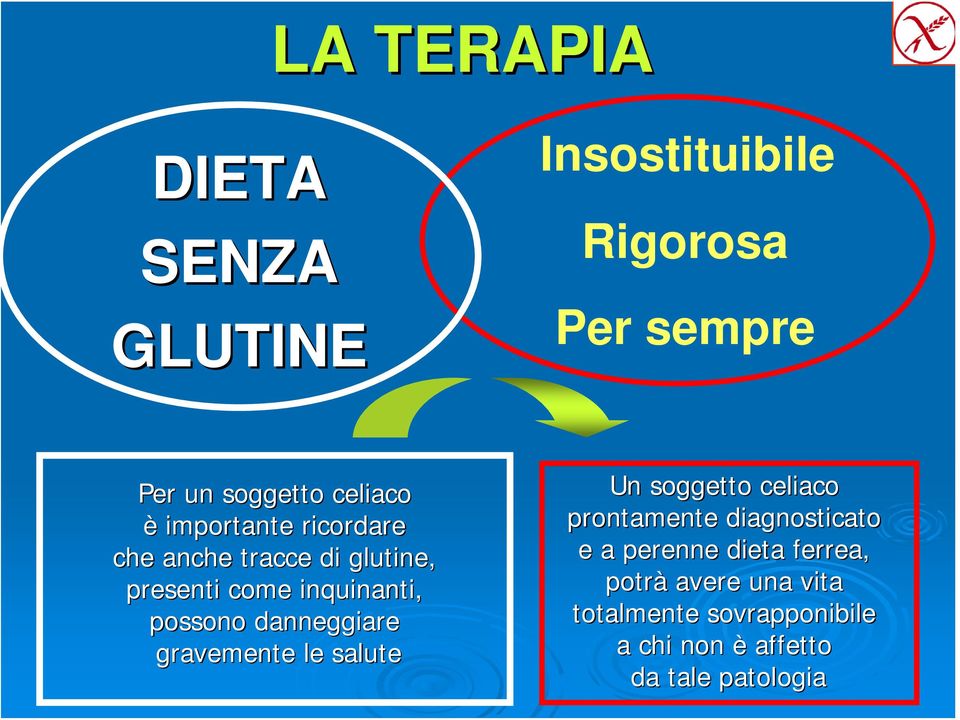 LA TERAPIA

DIETA SENZA GLUTINE

Insostituibile

Rigorosa

Per sempre

Per un soggetto celiaco è importante ricordare che anche tracce di glutine, presenti come inquinanti, possono danneggiare gravemente le salute

Un soggetto celiaco prontamente diagnosticato e a perenne dieta ferrea, potrà avere una vita totalmente sovrapponibile a chi non è affetto da tale patologia